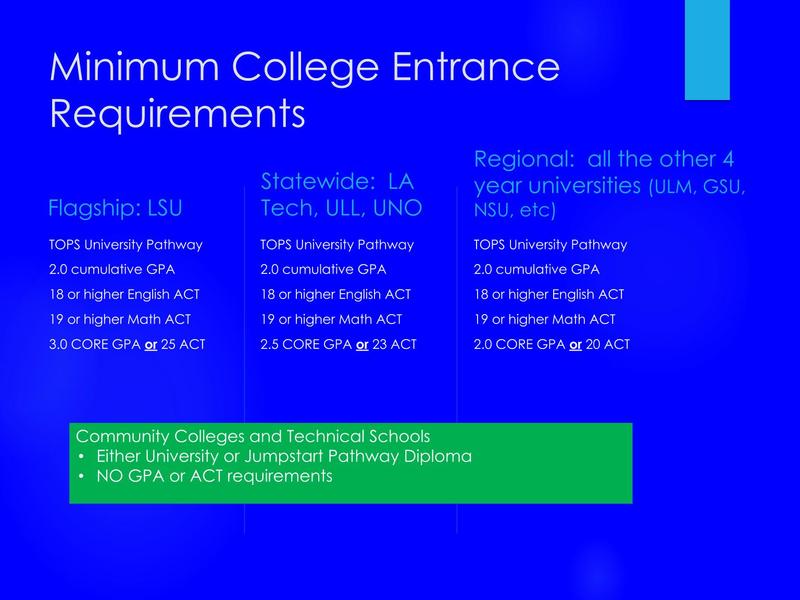 Minimum College Entrance Requirements

Flagship: LSU

TOPS University Pathway
2.0 cumulative GPA
18 or higher English ACT
19 or higher Math ACT
3.0 CORE GPA or 25 ACT

Statewide: LA Tech, ULL, UNO

TOPS University Pathway
2.0 cumulative GPA
18 or higher English ACT
19 or higher Math ACT
2.5 CORE GPA or 23 ACT

Regional: all the other 4 year universities (ULM, GSU, NSU, etc)

TOPS University Pathway
2.0 cumulative GPA
18 or higher English ACT
19 or higher Math ACT
2.0 CORE GPA or 20 ACT

Community Colleges and Technical Schools
• Either University or Jumpstart Pathway Diploma
• NO GPA or ACT requirements